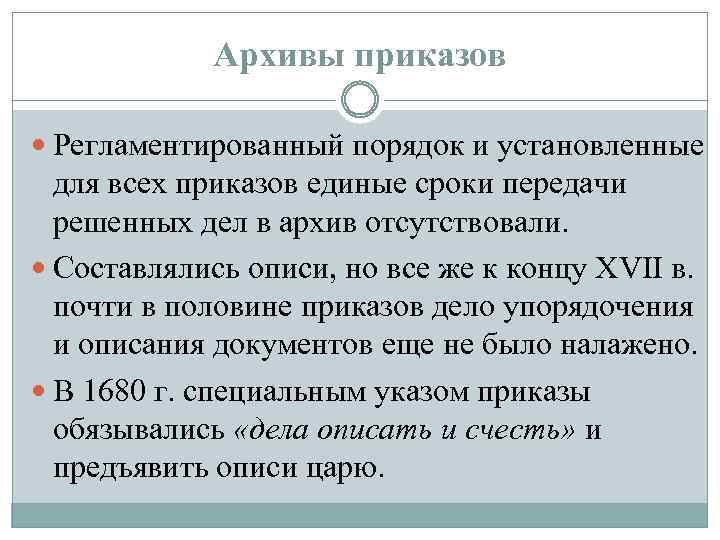 Архивы приказов

Регламентированный порядок и установленные для всех приказов единые сроки передачи решенных дел в архив отсутствовали.

Составлялись описи, но все же к концу XVII в. почти в половине приказов дело упорядочения и описания документов еще не было налажено.

В 1680 г. специальным указом приказы обязывались «дела описать и счесть» и предъявить описи царю.